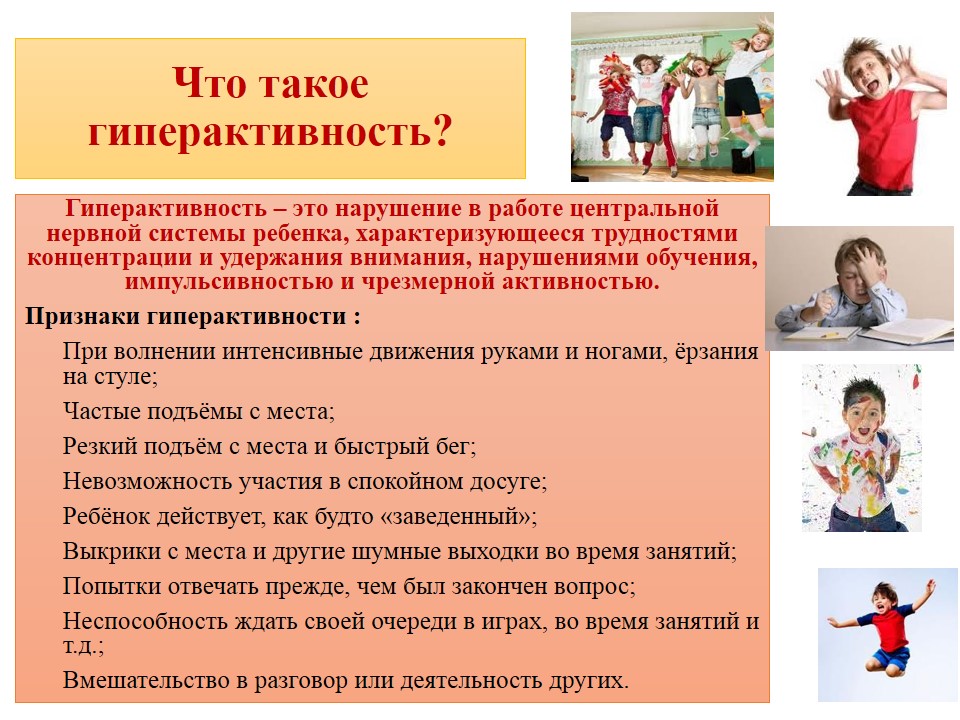 Что такое гиперактивность?

Гиперактивность – это нарушение в работе центральной нервной системы ребенка, характеризующееся трудностями концентрации и удержания внимания, нарушениями обучения, импульсивностью и чрезмерной активностью.

Признаки гиперактивности :

При волнении интенсивные движения руками и ногами, ёрзания на стуле;

Частые подъёмы с места;

Резкий подъём с места и быстрый бег;

Невозможность участия в спокойном досуге;

Ребёнок действует, как будто «заведенный»;

Выкрики с места и другие шумные выходки во время занятий;

Попытки отвечать прежде, чем был закончен вопрос;

Неспособность ждать своей очереди в играх, во время занятий и т.д.;

Вмешательство в разговор или деятельность других.